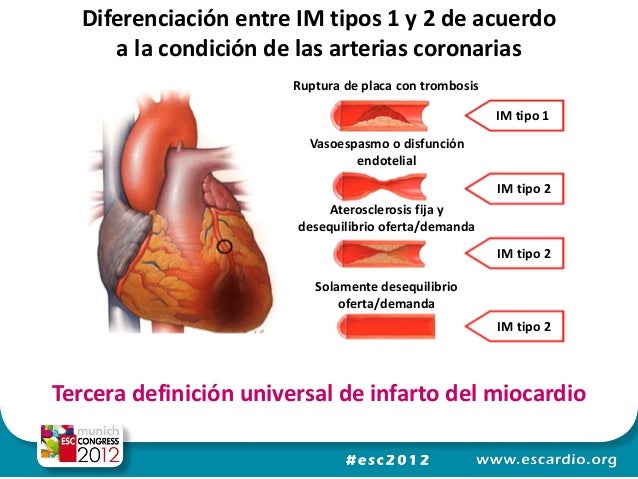 Diferenciación entre IM tipos 1 y 2 de acuerdo a la condición de las arterias coronarias

Ruptura de placa con trombosis

IM tipo 1

Vasoespasmo o disfunción endotelial

IM tipo 2

Aterosclerosis fija y desequilibrio oferta/demanda

IM tipo 2

Solamente desequilibrio oferta/demanda

IM tipo 2

Tercera definición universal de infarto del miocardio

munich
ESC CONGRESS
2012

#esc2012

www.escardio.org